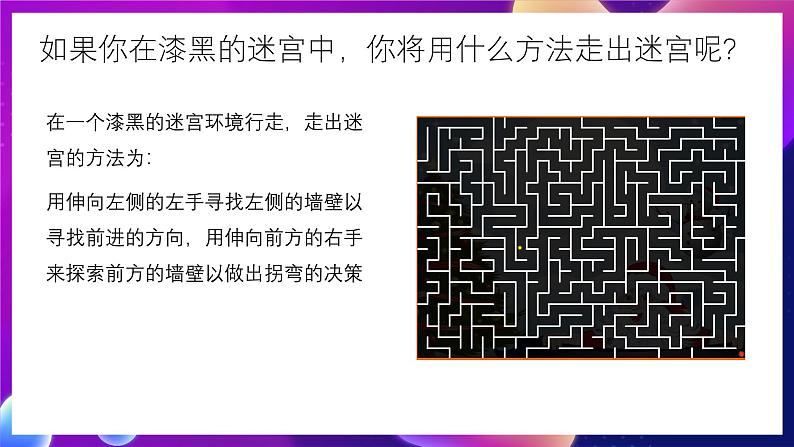 如果你在漆黑的迷宫中，你将用什么方法走出迷宫呢?

在一个漆黑的迷宫环境行走，走出迷宫的方法为:

用伸向左侧的左手寻找左侧的墙壁以寻找前进的方向，用伸向前方的右手来探索前方的墙壁以做出拐弯的决策